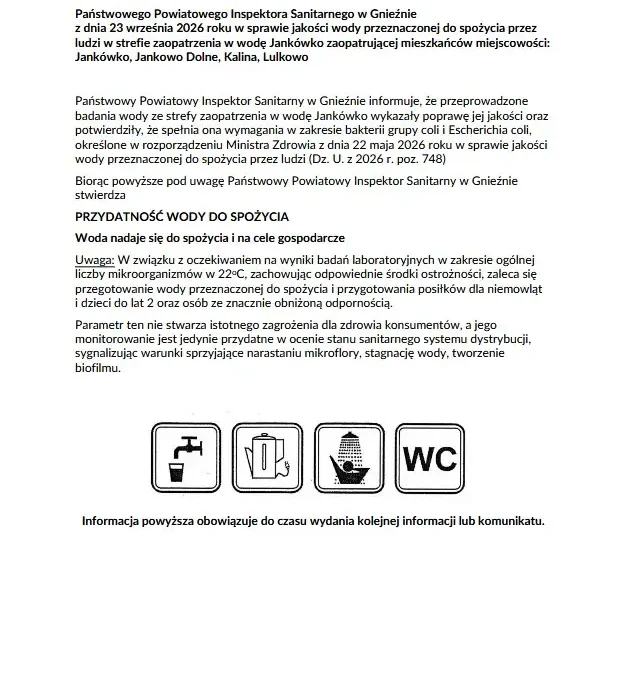 Państwowego Powiatowego Inspektora Sanitarnego w Gnieźnie
z dnia 23 września 2026 roku w sprawie jakości wody przeznaczonej do spożycia przez ludzi w strefie zaopatrzenia w wodę Jankówko zaopatrującej mieszkańców miejscowości: Jankówko, Jankowo Dolne, Kalina, Lulkowo

Państwowy Powiatowy Inspektor Sanitarny w Gnieźnie informuje, że przeprowadzone badania wody ze strefy zaopatrzenia w wodę Jankówko wykazały poprawę jej jakości oraz potwierdziły, że spełnia ona wymagania w zakresie bakterii grupy coli i Escherichia coli, określone w rozporządzeniu Ministra Zdrowia z dnia 22 maja 2026 roku w sprawie jakości wody przeznaczonej do spożycia przez ludzi (Dz. U. z 2026 r. poz. 748)

Biorąc powyższe pod uwagę Państwowy Powiatowy Inspektor Sanitarny w Gnieźnie stwierdza

PRZYDATNOŚĆ WODY DO SPOŻYCIA

Woda nadaje się do spożycia i na cele gospodarcze

Uwaga: W związku z oczekiwaniem na wyniki badań laboratoryjnych w zakresie ogólnej liczby mikroorganizmów w 22°C, zachowując odpowiednie środki ostrożności, zaleca się przegotowanie wody przeznaczonej do spożycia i przygotowania posiłków dla niemowląt i dzieci do lat 2 oraz osób ze znacznie obniżoną odpornością.

Parametr ten nie stwarza istotnego zagrożenia dla zdrowia konsumentów, a jego monitorowanie jest jedynie przydatne w ocenie stanu sanitarnego systemu dystrybucji, sygnalizując warunki sprzyjające narastaniu mikroflory, stagnację wody, tworzenie biofilmu.

WC

Informacja powyższa obowiązuje do czasu wydania kolejnej informacji lub komunikatu.